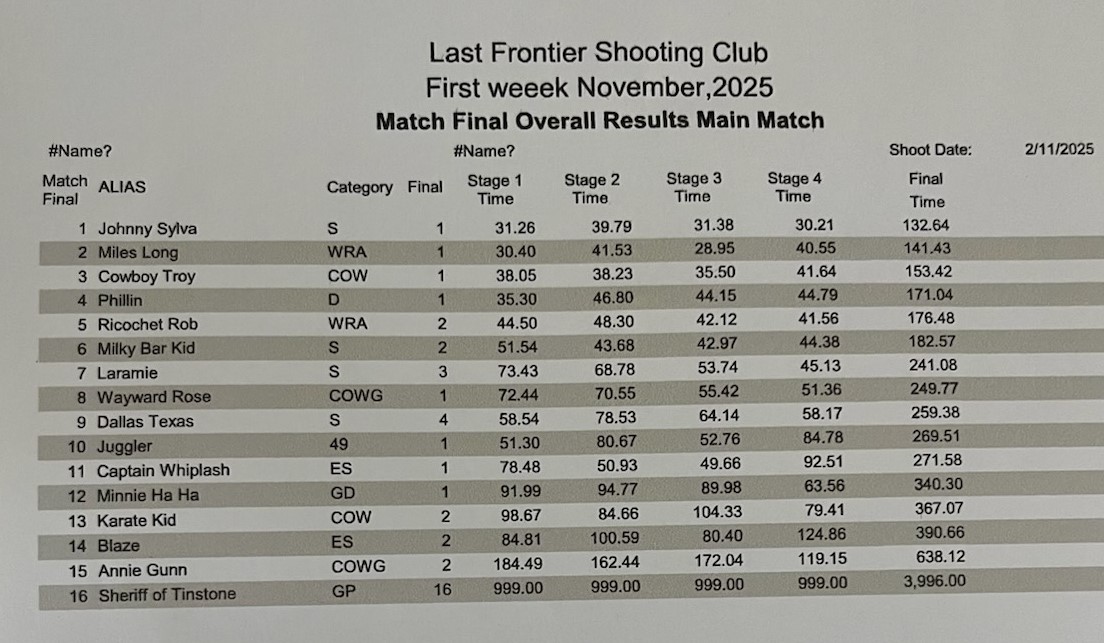 Last Frontier Shooting Club
First weeek November,2025
Match Final Overall Results Main Match

#Name? #Name? Shoot Date: 2/11/2025

| Match Final | ALIAS | Category | Final | Stage 1 Time | Stage 2 Time | Stage 3 Time | Stage 4 Time | Final Time |
|---|---|---|---|---|---|---|---|---|
| 1 | Johnny Sylva | S | 1 | 31.26 | 39.79 | 31.38 | 30.21 | 132.64 |
| 2 | Miles Long | WRA | 1 | 30.40 | 41.53 | 28.95 | 40.55 | 141.43 |
| 3 | Cowboy Troy | COW | 1 | 38.05 | 38.23 | 35.50 | 41.64 | 153.42 |
| 4 | Phillin | D | 1 | 35.30 | 46.80 | 44.15 | 44.79 | 171.04 |
| 5 | Ricochet Rob | WRA | 2 | 44.50 | 48.30 | 42.12 | 41.56 | 176.48 |
| 6 | Milky Bar Kid | S | 2 | 51.54 | 43.68 | 42.97 | 44.38 | 182.57 |
| 7 | Laramie | S | 3 | 73.43 | 68.78 | 53.74 | 45.13 | 241.08 |
| 8 | Wayward Rose | COWG | 1 | 72.44 | 70.55 | 55.42 | 51.36 | 249.77 |
| 9 | Dallas Texas | S | 4 | 58.54 | 78.53 | 64.14 | 58.17 | 259.38 |
| 10 | Juggler | 49 | 1 | 51.30 | 80.67 | 52.76 | 84.78 | 269.51 |
| 11 | Captain Whiplash | ES | 1 | 78.48 | 50.93 | 49.66 | 92.51 | 271.58 |
| 12 | Minnie Ha Ha | GD | 1 | 91.99 | 94.77 | 89.98 | 63.56 | 340.30 |
| 13 | Karate Kid | COW | 2 | 98.67 | 84.66 | 104.33 | 79.41 | 367.07 |
| 14 | Blaze | ES | 2 | 84.81 | 100.59 | 80.40 | 124.86 | 390.66 |
| 15 | Annie Gunn | COWG | 2 | 184.49 | 162.44 | 172.04 | 119.15 | 638.12 |
| 16 | Sheriff of Tinstone | GP | 16 | 999.00 | 999.00 | 999.00 | 999.00 | 3,996.00 |